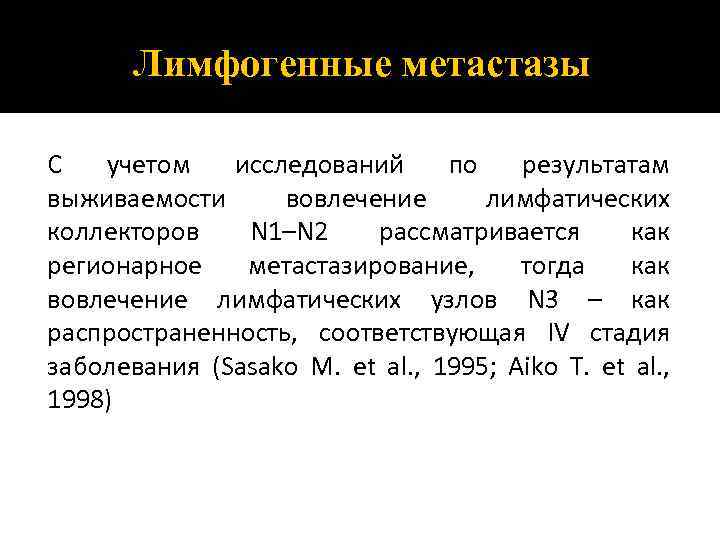 Лимфогенные метастазы

С учетом исследований по результатам выживаемости вовлечение лимфатических коллекторов N1–N2 рассматривается как регионарное метастазирование, тогда как вовлечение лимфатических узлов N3 – как распространенность, соответствующая IV стадия заболевания (Sasako M. et al., 1995; Aiko T. et al., 1998)